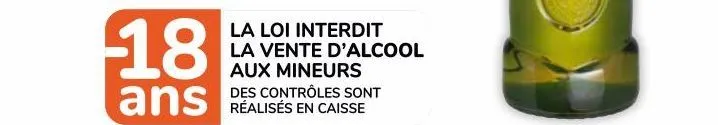 -18 ans

LA LOI INTERDIT LA VENTE D'ALCOOL AUX MINEURS

DES CONTRÔLES SONT RÉALISÉS EN CAISSE